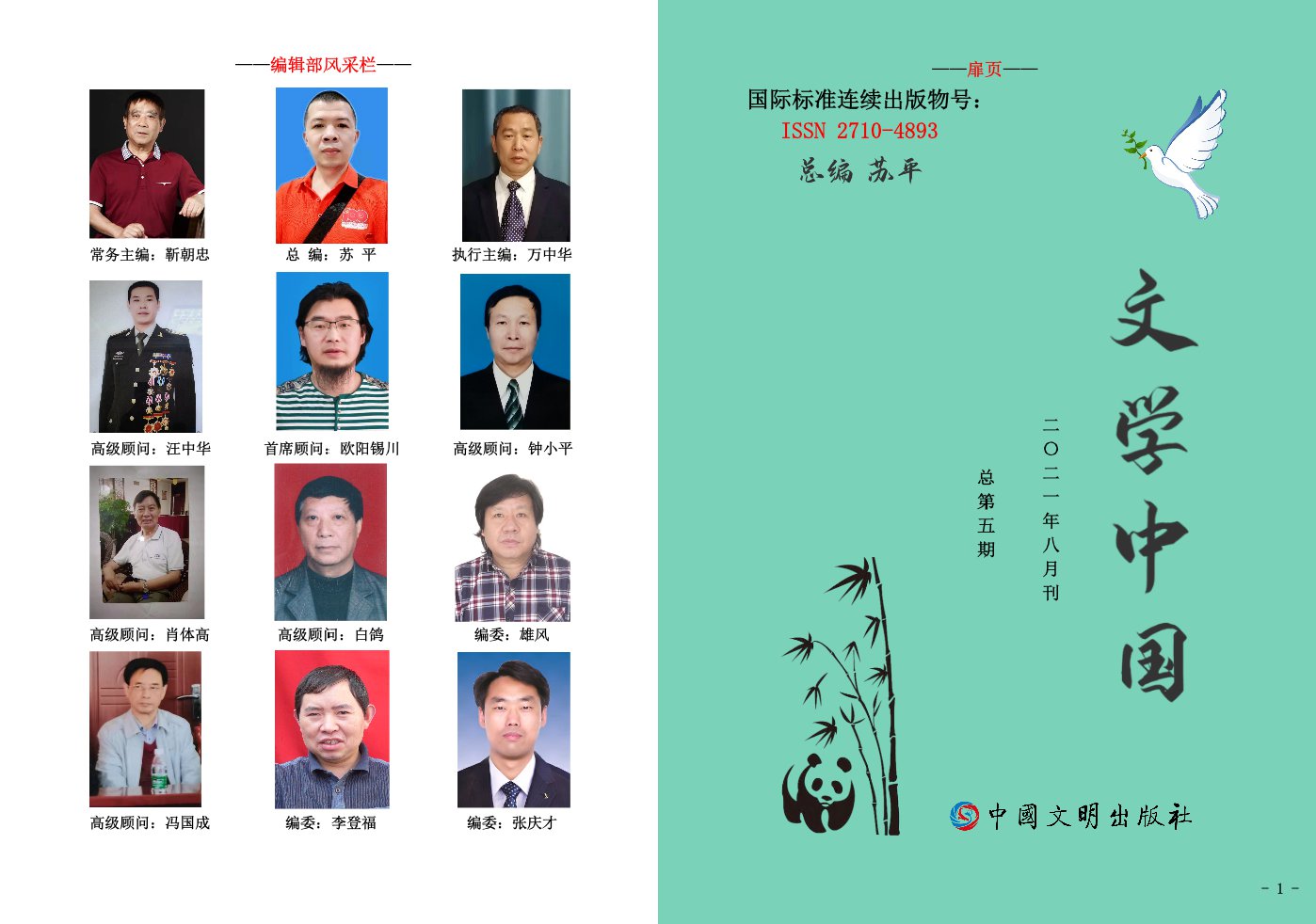 ——编辑部风采栏——

常务主编：靳朝忠

总 编：苏 平

执行主编：万中华

高级顾问：汪中华

首席顾问：欧阳锡川

高级顾问：钟小平

高级顾问：肖体高

高级顾问：白鸽

编委：雄风

高级顾问：冯国成

编委：李登福

编委：张庆才

——扉页——

国际标准连续出版物号：

ISSN 2710-4893

总编 苏平

文学中国

二〇二一年八月刊

总第五期

中國文明出版社

- 1 -